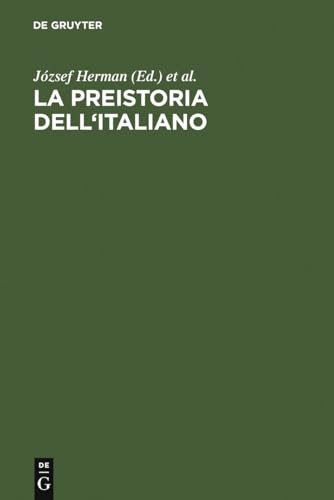 DE GRUYTER

József Herman (Ed.) et al.
LA PREISTORIA DELL'ITALIANO

DE
G